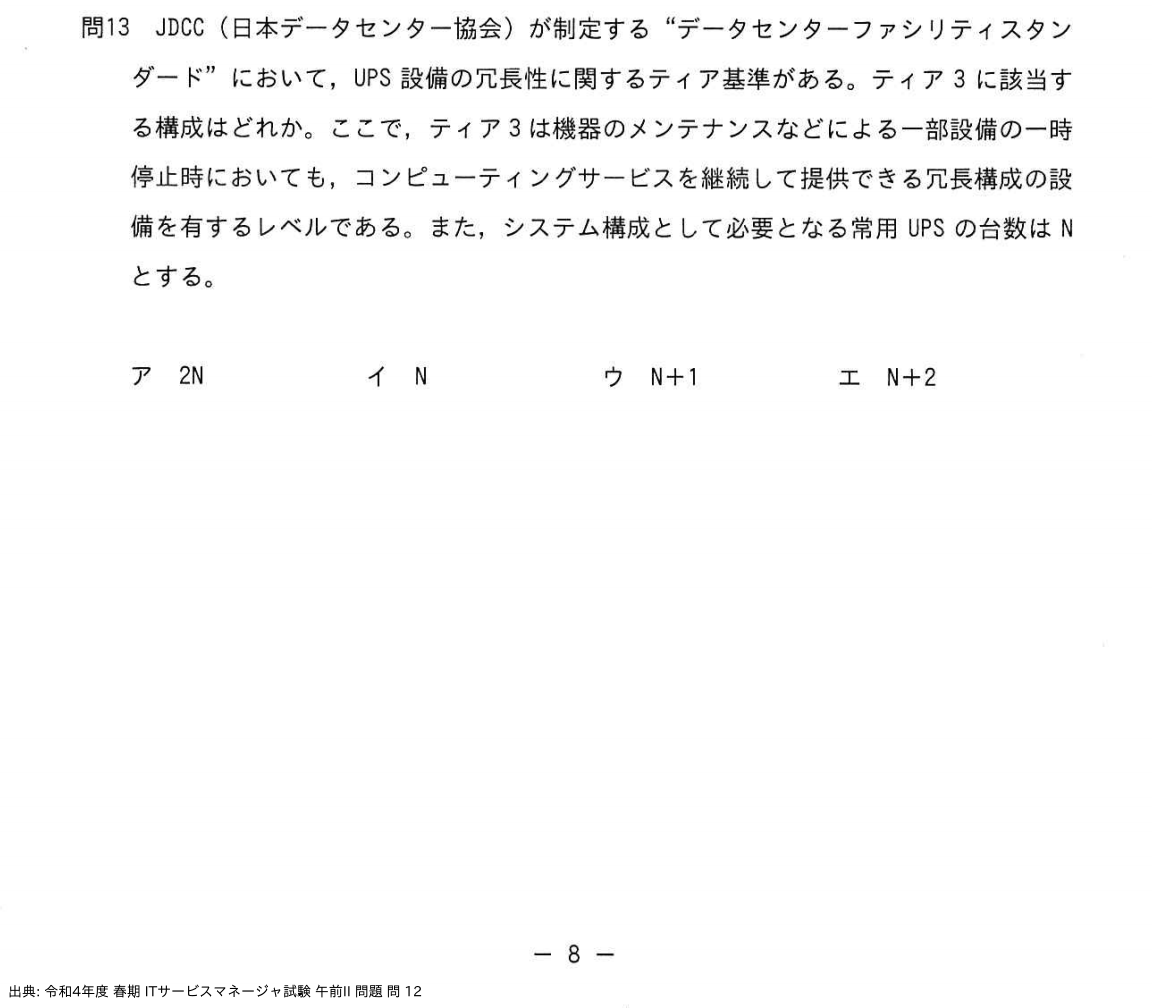 問13　JDCC（日本データセンター協会）が制定する“データセンターファシリティスタンダード”において，UPS 設備の冗長性に関するティア基準がある。ティア 3 に該当する構成はどれか。ここで，ティア 3 は機器のメンテナンスなどによる一部設備の一時停止時においても，コンピューティングサービスを継続して提供できる冗長構成の設備を有するレベルである。また，システム構成として必要となる常用 UPS の台数は N とする。

ア　2N　　イ　N　　ウ　N+1　　エ　N+2

－ 8 －

出典: 令和4年度 春期 ITサービスマネージャ試験 午前II 問題 問 12